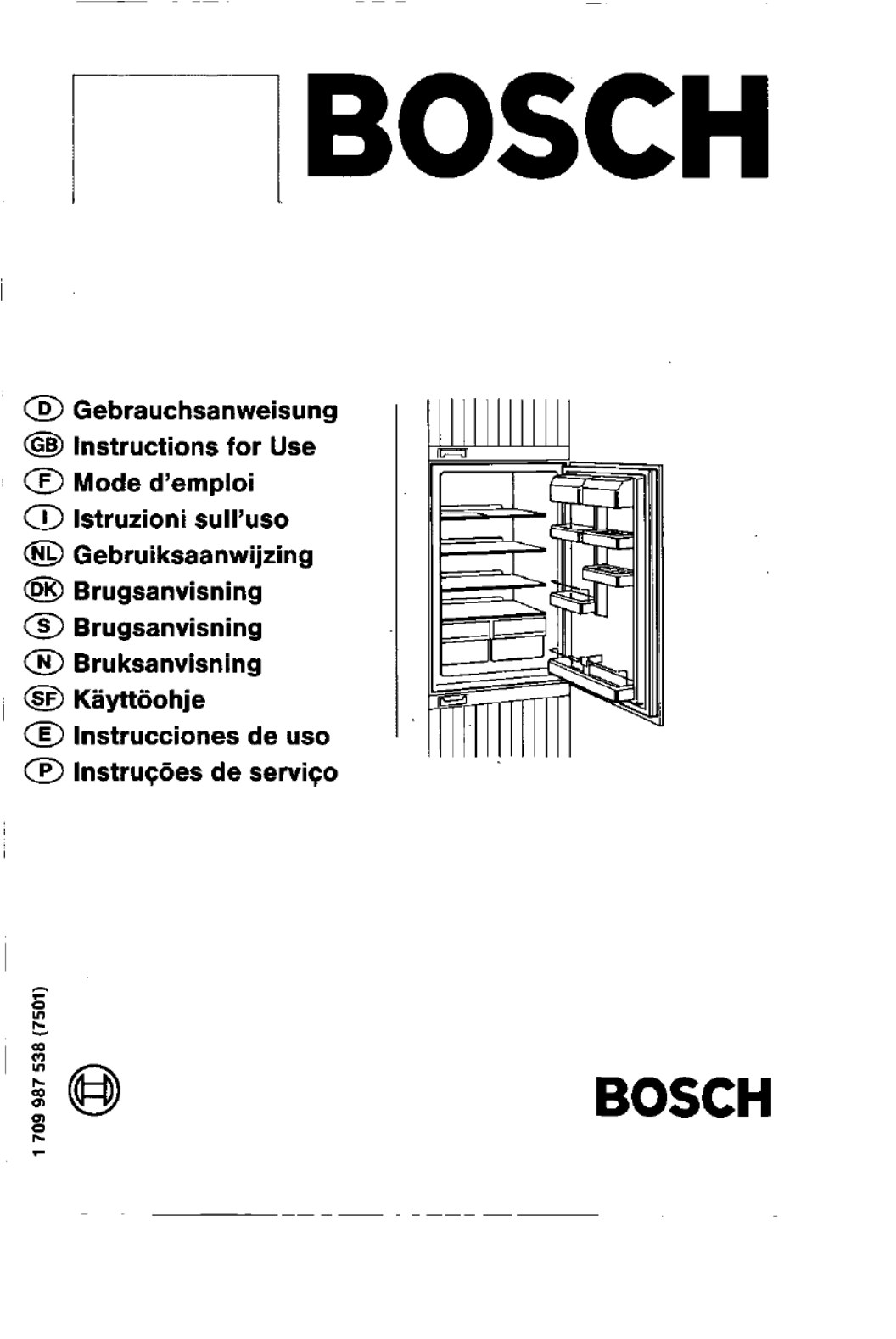 BOSCH

D Gebrauchsanweisung
GB Instructions for Use
F Mode d'emploi
I Istruzioni sull'uso
NL Gebruiksaanwijzing
DK Brugsanvisning
S Brugsanvisning
N Bruksanvisning
SF Käyttöohje
E Instrucciones de uso
P Instruções de serviço

1 709 987 538 (7501)

BOSCH